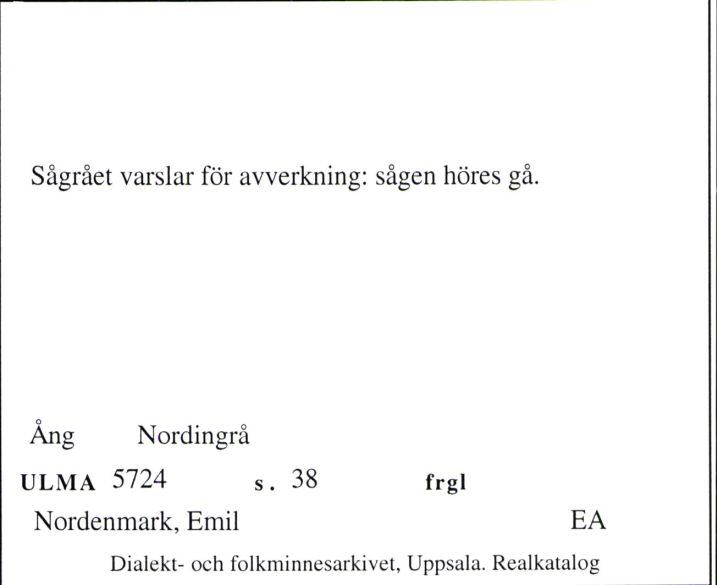 Sågrået varslar för avverkning: sågen höres gå.

Ång Nordingrå

ULMA 5724 s. 38 frgl

Nordenmark, Emil EA

Dialekt- och folkminnesarkivet, Uppsala. Realkatalog